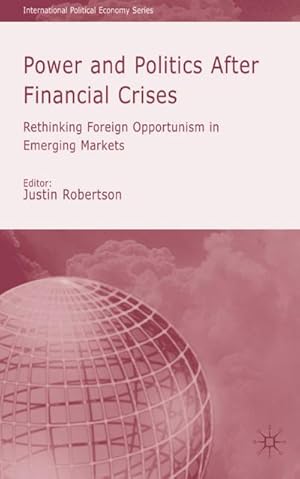 International Political Economy Series

Power and Politics After Financial Crises

Rethinking Foreign Opportunism in Emerging Markets

Editor:
Justin Robertson